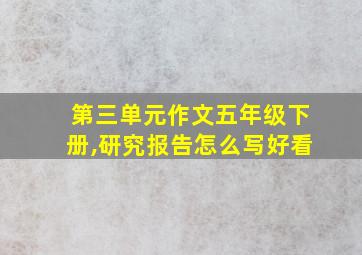 第三单元作文五年级下册,研究报告怎么写好看